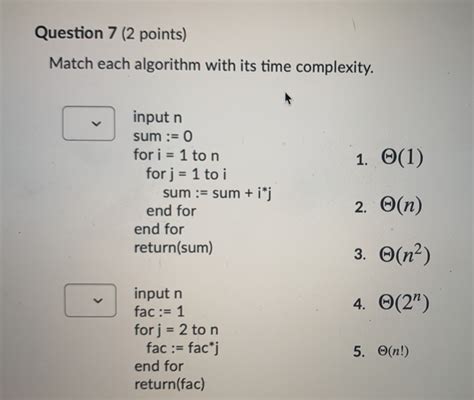 Question 7 (2 points)

Match each algorithm with its time complexity.

input n
sum := 0
for i = 1 to n
for j = 1 to i
sum := sum + i*j
end for
end for
return(sum)

input n
fac := 1
for j = 2 to n
fac := fac*j
end for
return(fac)

1. $\Theta(1)$

2. $\Theta(n)$

3. $\Theta(n^2)$

4. $\Theta(2^n)$

5. $\Theta(n!)$